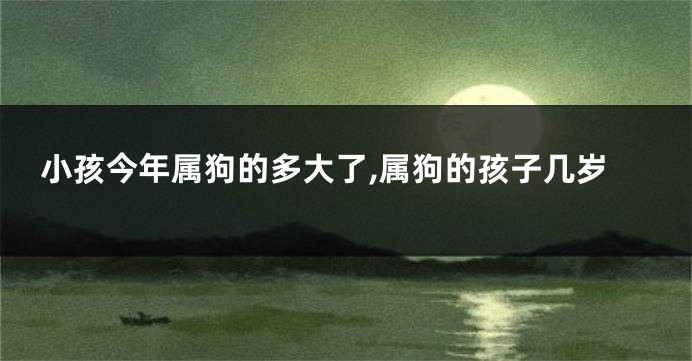 小孩今年属狗的多大了,属狗的孩子几岁